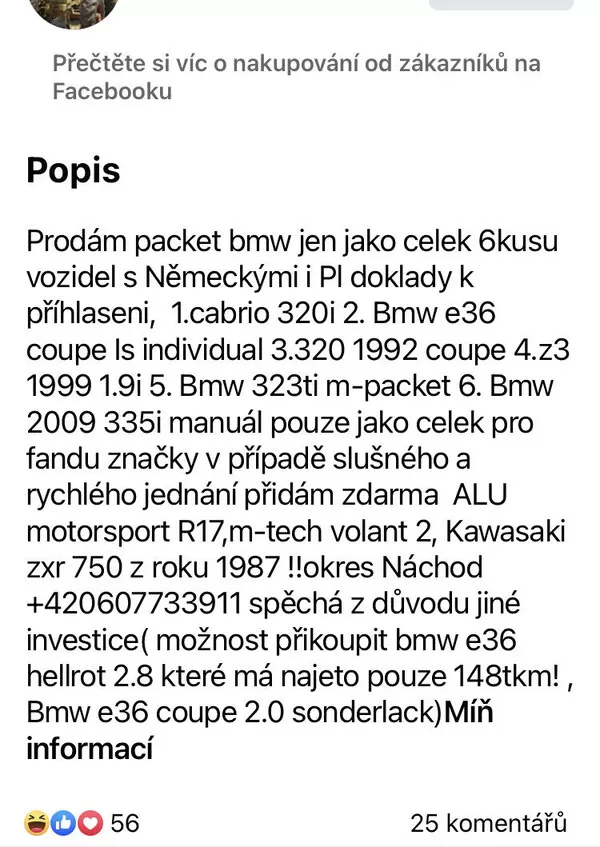 Přečtěte si víc o nakupování od zákazníků na Facebooku

Popis

Prodám packet bmw jen jako celek 6kusu vozidel s Německými i Pl doklady k příhlaseni,  1.cabrio 320i 2. Bmw e36 coupe Is individual 3.320 1992 coupe 4.z3 1999 1.9i 5. Bmw 323ti m-packet 6. Bmw 2009 335i manuál pouze jako celek pro fandu značky v případě slušného a rychlého jednání přidám zdarma  ALU motorsport R17,m-tech volant 2, Kawasaki zxr 750 z roku 1987 !!okres Náchod +420607733911 spěchá z důvodu jiné investice( možnost přikoupit bmw e36 hellrot 2.8 které má najeto pouze 148tkm! , Bmw e36 coupe 2.0 sonderlack)Míň informací

56

25 komentářů